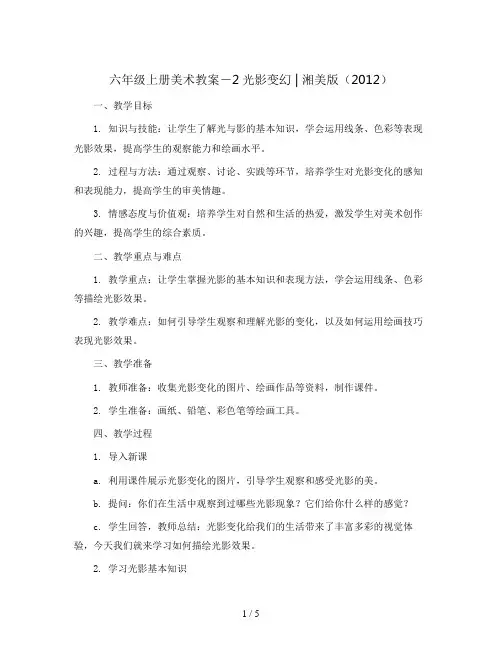 六年级上册美术教案－2 光影变幻 | 湘美版（2012）

一、教学目标

1. 知识与技能：让学生了解光与影的基本知识，学会运用线条、色彩等表现光影效果，提高学生的观察能力和绘画水平。

2. 过程与方法：通过观察、讨论、实践等环节，培养学生对光影变化的感知和表现能力，提高学生的审美情趣。

3. 情感态度与价值观：培养学生对自然和生活的热爱，激发学生对美术创作的兴趣，提高学生的综合素质。

二、教学重点与难点

1. 教学重点：让学生掌握光影的基本知识和表现方法，学会运用线条、色彩等描绘光影效果。

2. 教学难点：如何引导学生观察和理解光影的变化，以及如何运用绘画技巧表现光影效果。

三、教学准备

1. 教师准备：收集光影变化的图片、绘画作品等资料，制作课件。

2. 学生准备：画纸、铅笔、彩色笔等绘画工具。

四、教学过程

1. 导入新课

a. 利用课件展示光影变化的图片，引导学生观察和感受光影的美。

b. 提问：你们在生活中观察到过哪些光影现象？它们给你什么样的感觉？

c. 学生回答，教师总结：光影变化给我们的生活带来了丰富多彩的视觉体验，今天我们就来学习如何描绘光影效果。

2. 学习光影基本知识

1 / 5